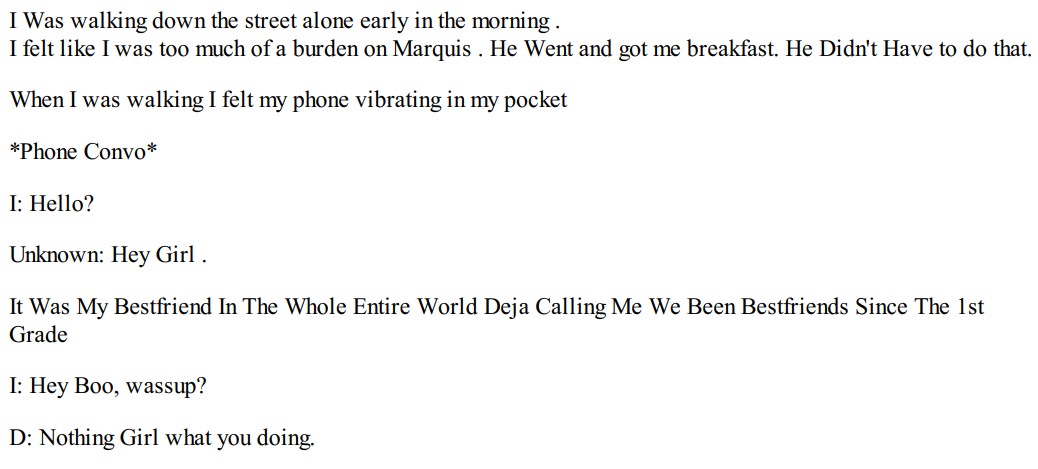 I Was walking down the street alone early in the morning .
I felt like I was too much of a burden on Marquis . He Went and got me breakfast. He Didn't Have to do that.

When I was walking I felt my phone vibrating in my pocket

*Phone Convo*

I: Hello?

Unknown: Hey Girl .

It Was My Bestfriend In The Whole Entire World Deja Calling Me We Been Bestfriends Since The 1st Grade

I: Hey Boo, wassup?

D: Nothing Girl what you doing.